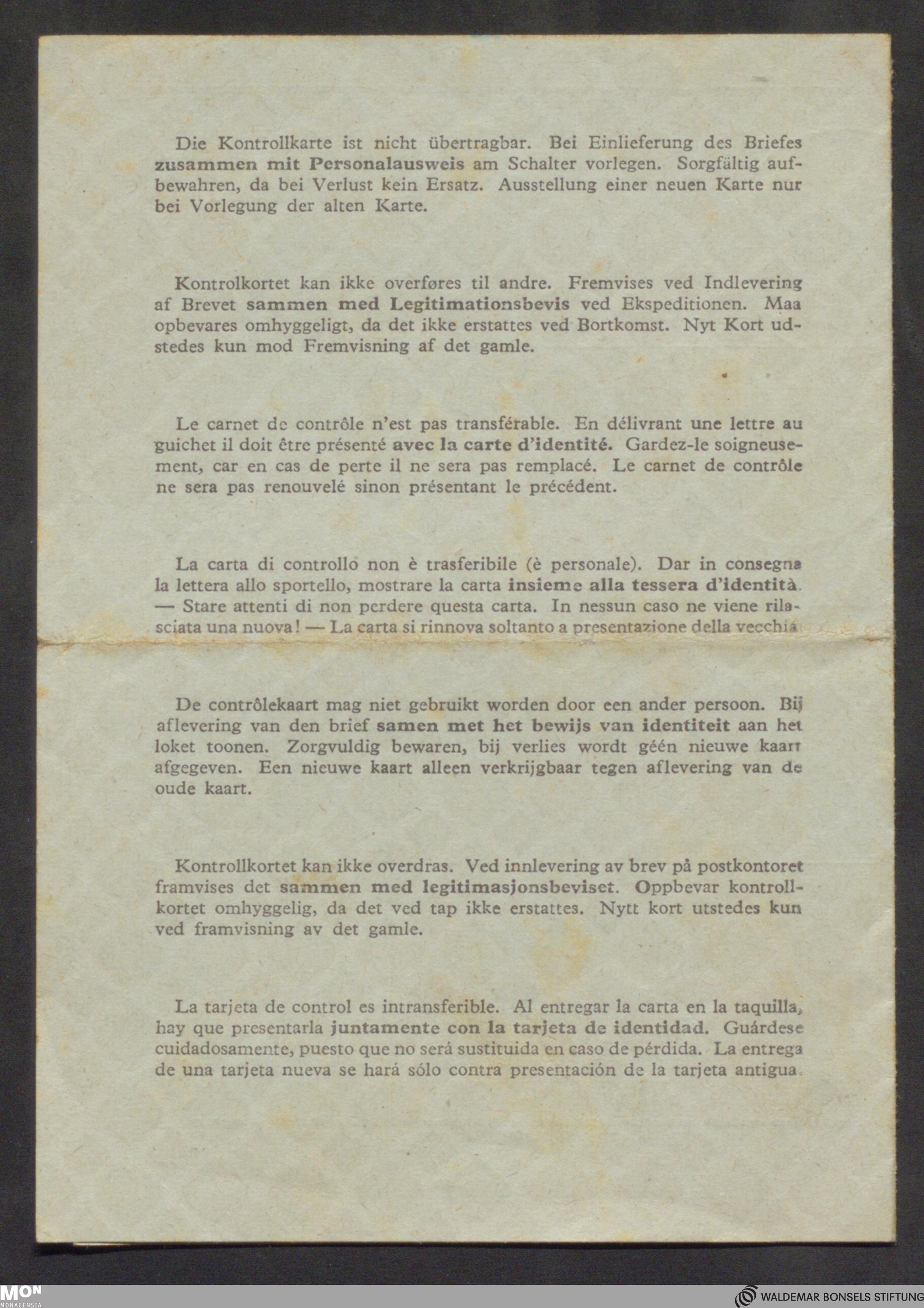 Die Kontrollkarte ist nicht übertragbar. Bei Einlieferung des Briefes zusammen mit Personalausweis am Schalter vorlegen. Sorgfältig aufbewahren, da bei Verlust kein Ersatz. Ausstellung einer neuen Karte nur bei Vorlegung der alten Karte.

Kontrolkortet kan ikke overføres til andre. Fremvises ved Indlevering af Brevet sammen med Legitimationsbevis ved Ekspeditionen. Maa opbevares omhyggeligt, da det ikke erstattes ved Bortkomst. Nyt Kort udstedes kun mod Fremvisning af det gamle.

Le carnet de contrôle n'est pas transférable. En délivrant une lettre au guichet il doit être présenté avec la carte d'identité. Gardez-le soigneusement, car en cas de perte il ne sera pas remplacé. Le carnet de contrôle ne sera pas renouvelé sinon présentant le précédent.

La carta di controllo non è trasferibile (è personale). Dar in consegna la lettera allo sportello, mostrare la carta insieme alla tessera d'identità. — Stare attenti di non perdere questa carta. In nessun caso ne viene rilasciata una nuova! — La carta si rinnova soltanto a presentazione della vecchia

De contrôlekaart mag niet gebruikt worden door een ander persoon. Bij aflevering van den brief samen met het bewijs van identiteit aan het loket toonen. Zorgvuldig bewaren, bij verlies wordt géén nieuwe kaart afgegeven. Een nieuwe kaart alleen verkrijgbaar tegen aflevering van de oude kaart.

Kontrollkortet kan ikke overdras. Ved innlevering av brev på postkontoret framvises det sammen med legitimasjonsbeviset. Oppbevar kontrollkortet omhyggelig, da det ved tap ikke erstattes. Nytt kort utstedes kun ved framvisning av det gamle.

La tarjeta de control es intransferible. Al entregar la carta en la taquilla, hay que presentarla juntamente con la tarjeta de identidad. Guárdese cuidadosamente, puesto que no será sustituida en caso de pérdida. La entrega de una tarjeta nueva se hará sólo contra presentación de la tarjeta antigua.

MON MONACENSIA
WALDEMAR BONSELS STIFTUNG